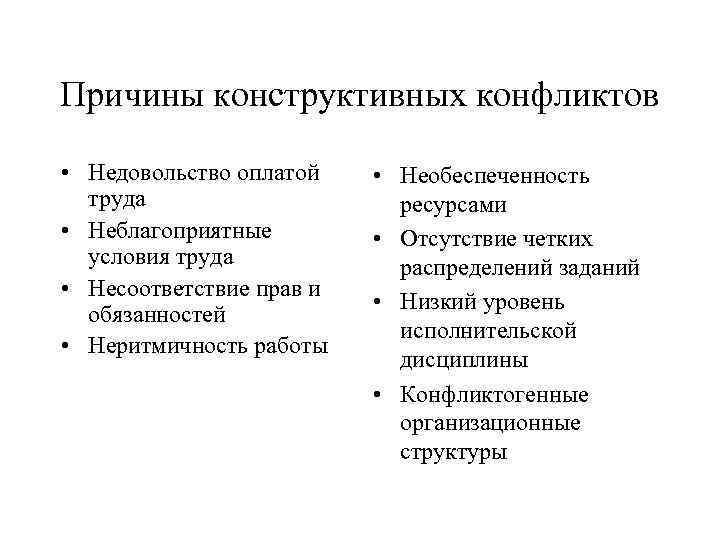 Причины конструктивных конфликтов

• Недовольство оплатой труда
• Неблагоприятные условия труда
• Несоответствие прав и обязанностей
• Неритмичность работы

• Необеспеченность ресурсами
• Отсутствие четких распределений заданий
• Низкий уровень исполнительской дисциплины
• Конфликтогенные организационные структуры